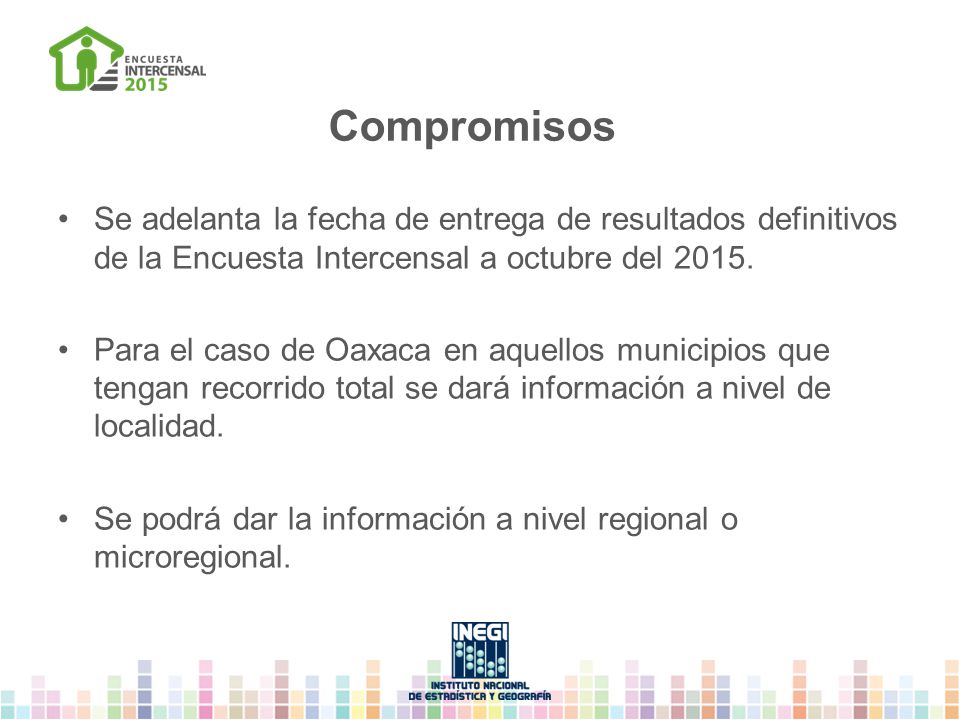 ENCUESTA INTERCENSAL 2015

Compromisos

• Se adelanta la fecha de entrega de resultados definitivos de la Encuesta Intercensal a octubre del 2015.

• Para el caso de Oaxaca en aquellos municipios que tengan recorrido total se dará información a nivel de localidad.

• Se podrá dar la información a nivel regional o microregional.

INEGI
INSTITUTO NACIONAL DE ESTADÍSTICA Y GEOGRAFÍA